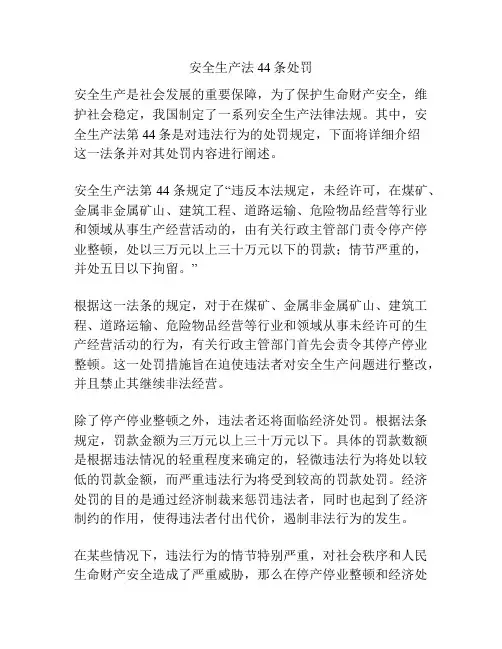 安全生产法 44 条处罚

安全生产是社会发展的重要保障，为了保护生命财产安全，维护社会稳定，我国制定了一系列安全生产法律法规。其中，安全生产法第 44 条是对违法行为的处罚规定，下面将详细介绍这一法条并对其处罚内容进行阐述。

安全生产法第 44 条规定了“违反本法规定，未经许可，在煤矿、金属非金属矿山、建筑工程、道路运输、危险物品经营等行业和领域从事生产经营活动的，由有关行政主管部门责令停产停业整顿，处以三万元以上三十万元以下的罚款；情节严重的，并处五日以下拘留。”

根据这一法条的规定，对于在煤矿、金属非金属矿山、建筑工程、道路运输、危险物品经营等行业和领域从事未经许可的生产经营活动的行为，有关行政主管部门首先会责令其停产停业整顿。这一处罚措施旨在迫使违法者对安全生产问题进行整改，并且禁止其继续非法经营。

除了停产停业整顿之外，违法者还将面临经济处罚。根据法条规定，罚款金额为三万元以上三十万元以下。具体的罚款数额是根据违法情况的轻重程度来确定的，轻微违法行为将处以较低的罚款金额，而严重违法行为将受到较高的罚款处罚。经济处罚的目的是通过经济制裁来惩罚违法者，同时也起到了经济制约的作用，使得违法者付出代价，遏制非法行为的发生。

在某些情况下，违法行为的情节特别严重，对社会秩序和人民生命财产安全造成了严重威胁，那么在停产停业整顿和经济处